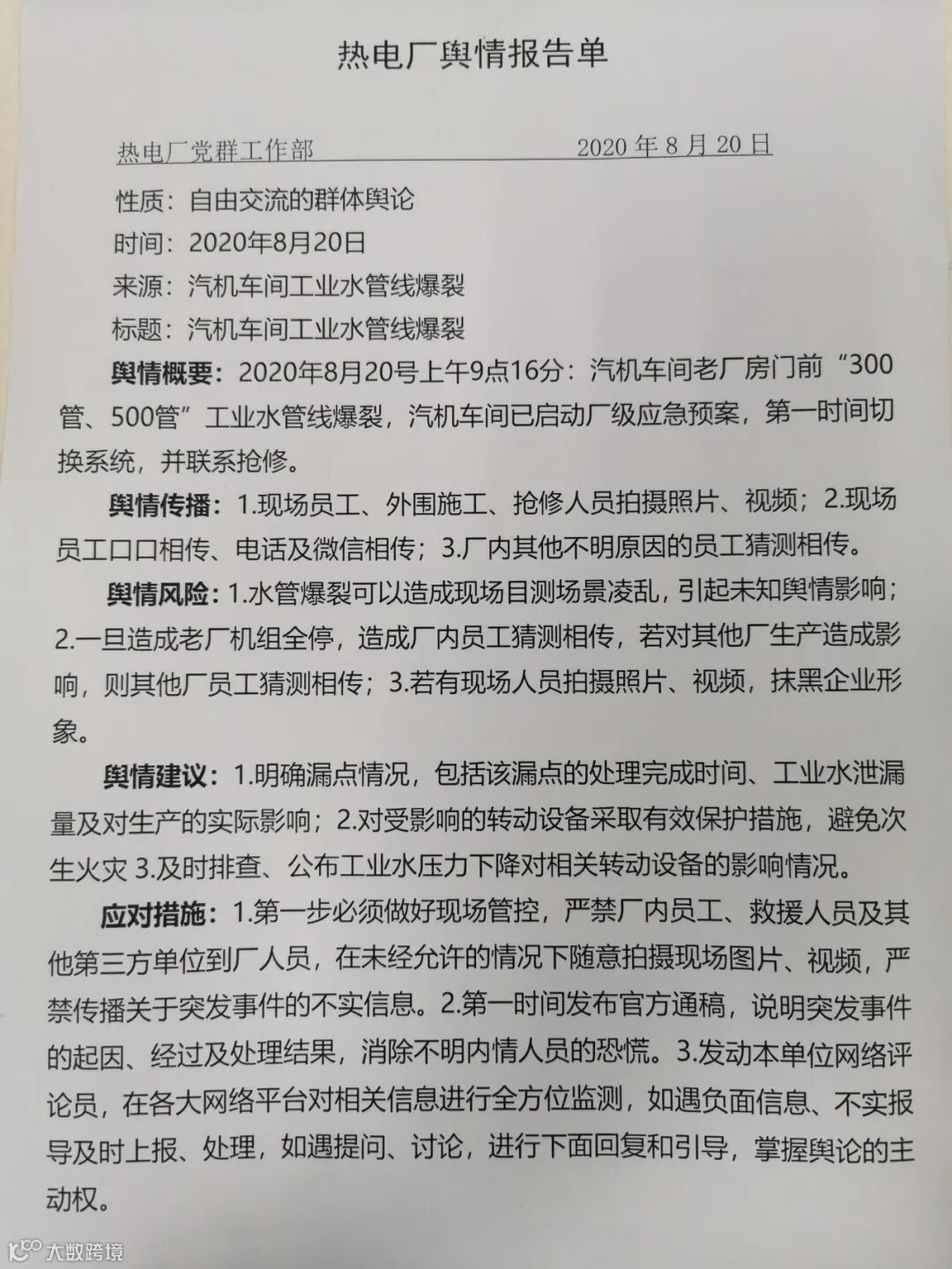 热电厂舆情报告单

热电厂党群工作部　　　　　　　　2020 年 8 月 20 日

性质：自由交流的群体舆论

时间：2020年8月20日

来源：汽机车间工业水管线爆裂

标题：汽机车间工业水管线爆裂

舆情概要：2020年8月20号上午9点16分：汽机车间老厂房门前“300管、500管”工业水管线爆裂，汽机车间已启动厂级应急预案，第一时间切换系统，并联系抢修。

舆情传播：1.现场员工、外围施工、抢修人员拍摄照片、视频；2.现场员工口口相传、电话及微信相传；3.厂内其他不明原因的员工猜测相传。

舆情风险：1.水管爆裂可以造成现场目测场景凌乱，引起未知舆情影响；2.一旦造成老厂机组全停，造成厂内员工猜测相传，若对其他厂生产造成影响，则其他厂员工猜测相传；3.若有现场人员拍摄照片、视频，抹黑企业形象。

舆情建议：1.明确漏点情况，包括该漏点的处理完成时间、工业水泄漏量及对生产的实际影响；2.对受影响的转动设备采取有效保护措施，避免次生火灾 3.及时排查、公布工业水压力下降对相关转动设备的影响情况。

应对措施：1.第一步必须做好现场管控，严禁厂内员工、救援人员及其他第三方单位到厂人员，在未经允许的情况下随意拍摄现场图片、视频，严禁传播关于突发事件的不实信息。2.第一时间发布官方通稿，说明突发事件的起因、经过及处理结果，消除不明内情人员的恐慌。3.发动本单位网络评论员，在各大网络平台对相关信息进行全方位监测，如遇负面信息、不实报导及时上报、处理，如遇提问、讨论，进行下面回复和引导，掌握舆论的主动权。

大数跨境